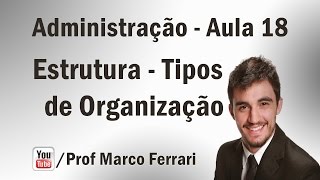 Administração - Aula 18

Estrutura - Tipos de Organização

You Tube /Prof Marco Ferrari